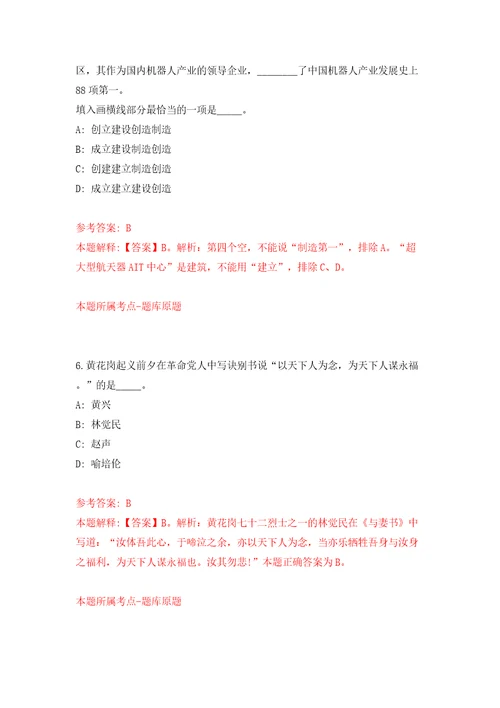 区，其作为国内机器人产业的领导企业，________了中国机器人产业发展史上88项第一。

填入画横线部分最恰当的一项是_____。

A: 创立建设创造制造

B: 成立建设制造创造

C: 创建建立制造创造

D: 成立建立建设创造

参考答案: B

本题解释:【答案】B。解析：第四个空，不能说“制造第一”，排除A。“超大型航天器AIT中心”是建筑，不能用“建立”，排除C、D。

本题所属考点-题库原题

6.黄花岗起义前夕在革命党人中写诀别书说“以天下人为念，为天下人谋永福。”的是_____。

A: 黄兴

B: 林觉民

C: 赵声

D: 喻培伦

参考答案: B

本题解释:【答案】B。解析：黄花岗七十二烈士之一的林觉民在《与妻书》中写道：“汝体吾此心，于啼泣之余，亦以天下人为念，当亦乐牺牲吾身与汝身之福利，为天下人谋永福也。汝其勿悲！”本题正确答案为B。

本题所属考点-题库原题